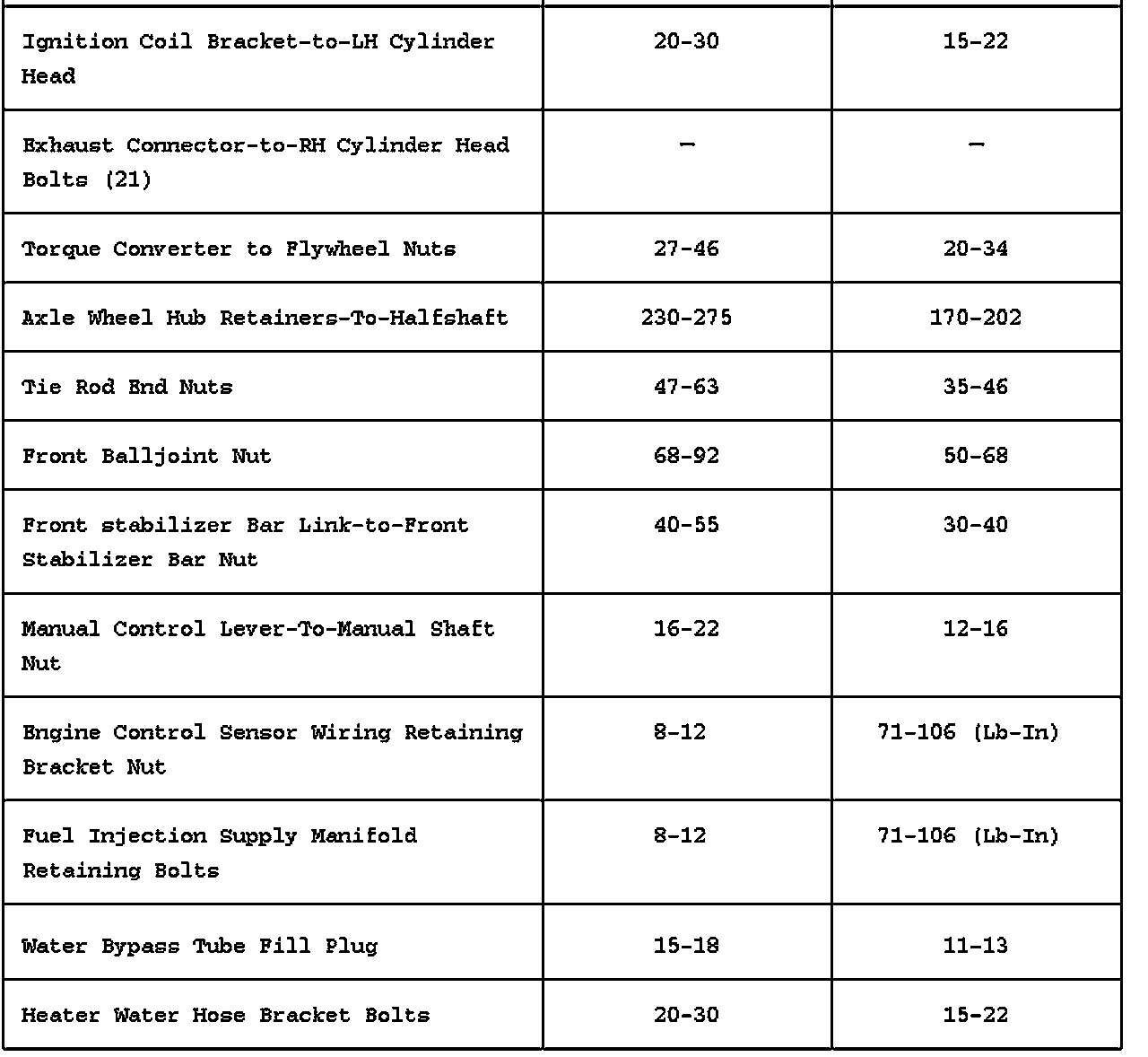 | | | |
|---|---|---|
| Ignition Coil Bracket-to-LH Cylinder Head | 20-30 | 15-22 |
| Exhaust Connector-to-RH Cylinder Head Bolts (21) | — | — |
| Torque Converter to Flywheel Nuts | 27-46 | 20-34 |
| Axle Wheel Hub Retainers-To-Halfshaft | 230-275 | 170-202 |
| Tie Rod End Nuts | 47-63 | 35-46 |
| Front Balljoint Nut | 68-92 | 50-68 |
| Front stabilizer Bar Link-to-Front Stabilizer Bar Nut | 40-55 | 30-40 |
| Manual Control Lever-To-Manual Shaft Nut | 16-22 | 12-16 |
| Engine Control Sensor Wiring Retaining Bracket Nut | 8-12 | 71-106 (Lb-In) |
| Fuel Injection Supply Manifold Retaining Bolts | 8-12 | 71-106 (Lb-In) |
| Water Bypass Tube Fill Plug | 15-18 | 11-13 |
| Heater Water Hose Bracket Bolts | 20-30 | 15-22 |